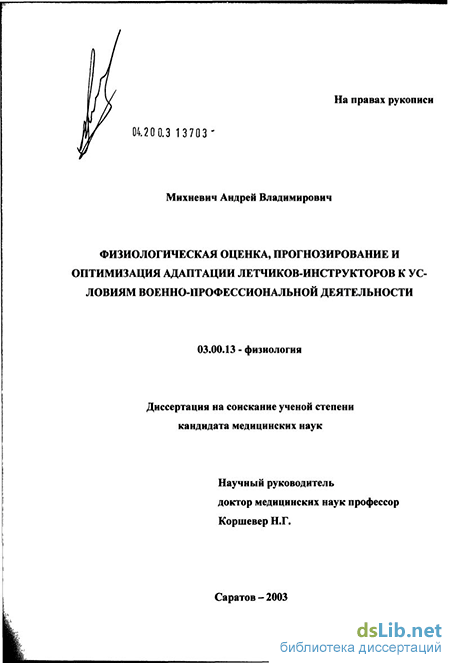 На правах рукописи

04.200.3 13703 -

Михневич Андрей Владимирович

ФИЗИОЛОГИЧЕСКАЯ ОЦЕНКА, ПРОГНОЗИРОВАНИЕ И ОПТИМИЗАЦИЯ АДАПТАЦИИ ЛЕТЧИКОВ-ИНСТРУКТОРОВ К УСЛОВИЯМ ВОЕННО-ПРОФЕССИОНАЛЬНОЙ ДЕЯТЕЛЬНОСТИ

03.00.13 - физиология

Диссертация на соискание ученой степени кандидата медицинских наук

Научный руководитель
доктор медицинских наук профессор
Коршевер Н.Г.

Саратов – 2003

dsLib.net
библиотека диссертаций